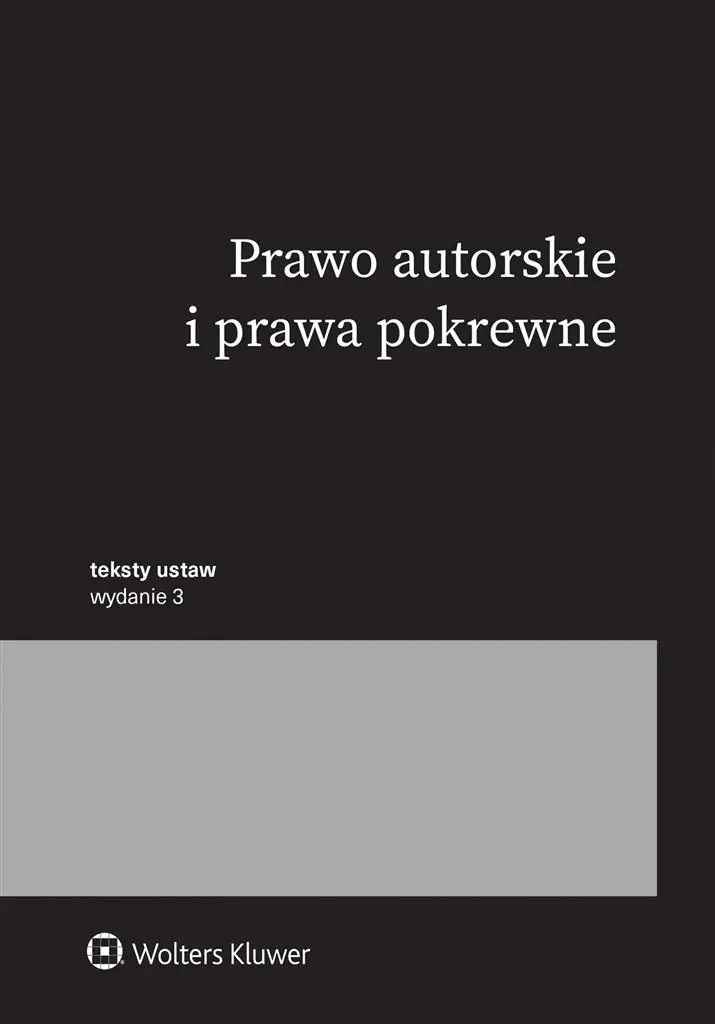 Prawo autorskie
i prawa pokrewne

teksty ustaw
wydanie 3

Wolters Kluwer